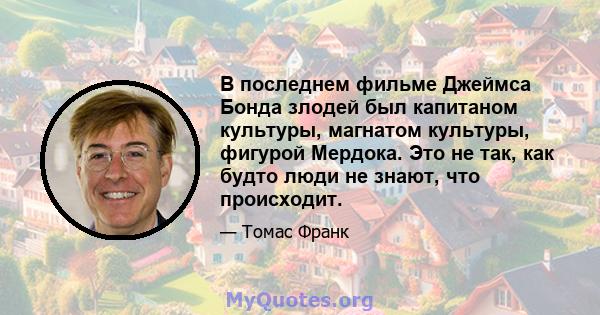 В последнем фильме Джеймса Бонда злодей был капитаном культуры, магнатом культуры, фигурой Мердока. Это не так, как будто люди не знают, что происходит.

— Томас Франк

MyQuotes.org